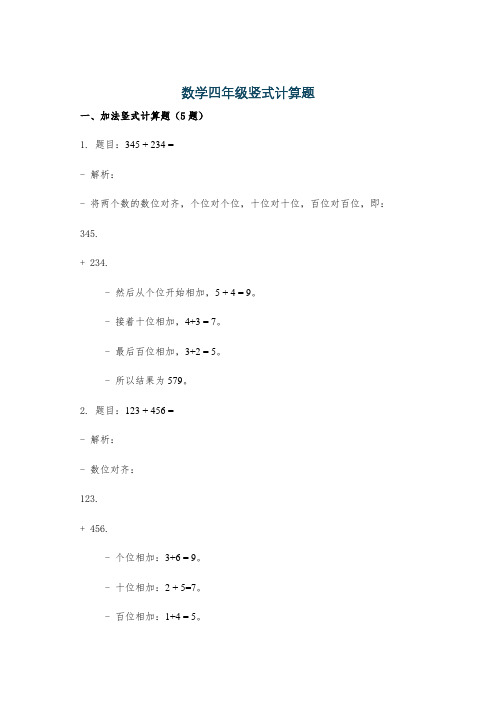 数学四年级竖式计算题

一、加法竖式计算题（5题）

1. 题目：$345 + 234 =$

- 解析：

- 将两个数的数位对齐，个位对个位，十位对十位，百位对百位，即：

345.

+ 234.

- 然后从个位开始相加，$5 + 4 = 9$。

- 接着十位相加，$4+3 = 7$。

- 最后百位相加，$3+2 = 5$。

- 所以结果为 579。

2. 题目：$123 + 456 =$

- 解析：

- 数位对齐：

123.

+ 456.

- 个位相加：$3+6 = 9$。

- 十位相加：$2 + 5=7$。

- 百位相加：$1+4 = 5$。